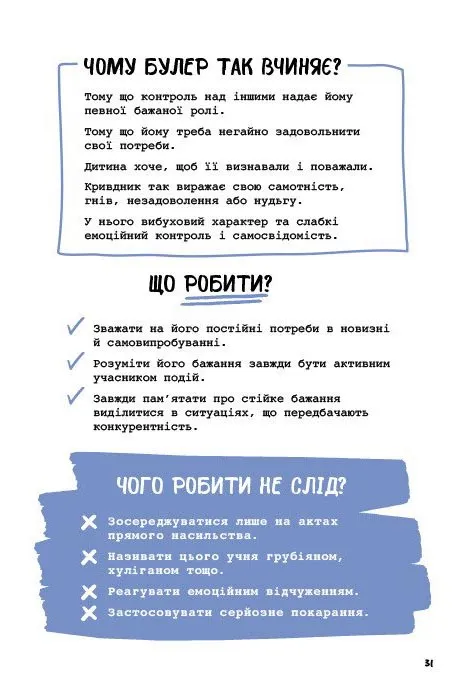 ЧОМУ БУЛЕР ТАК ВЧИНЯЄ?

Тому що контроль над іншими надає йому певної бажаної ролі.

Тому що йому треба негайно задовольнити свої потреби.

Дитина хоче, щоб її визнавали і поважали.

Кривдник так виражає свою самотність, гнів, незадоволення або нудьгу.

У нього вибуховий характер та слабкі емоційний контроль і самосвідомість.

ЩО РОБИТИ?

Зважати на його постійні потреби в новизні й самовипробуванні.

Розуміти його бажання завжди бути активним учасником подій.

Завжди пам'ятати про стійке бажання виділитися в ситуаціях, що передбачають конкурентність.

ЧОГО РОБИТИ НЕ СЛІД?

Зосереджуватися лише на актах прямого насильства.

Називати цього учня грубіяном, хуліганом тощо.

Реагувати емоційним відчуженням.

Застосовувати серйозне покарання.

31